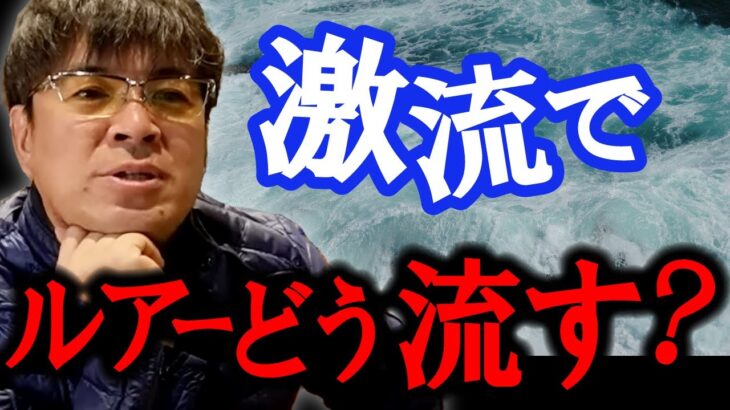 激流で

ルアーどう流す？